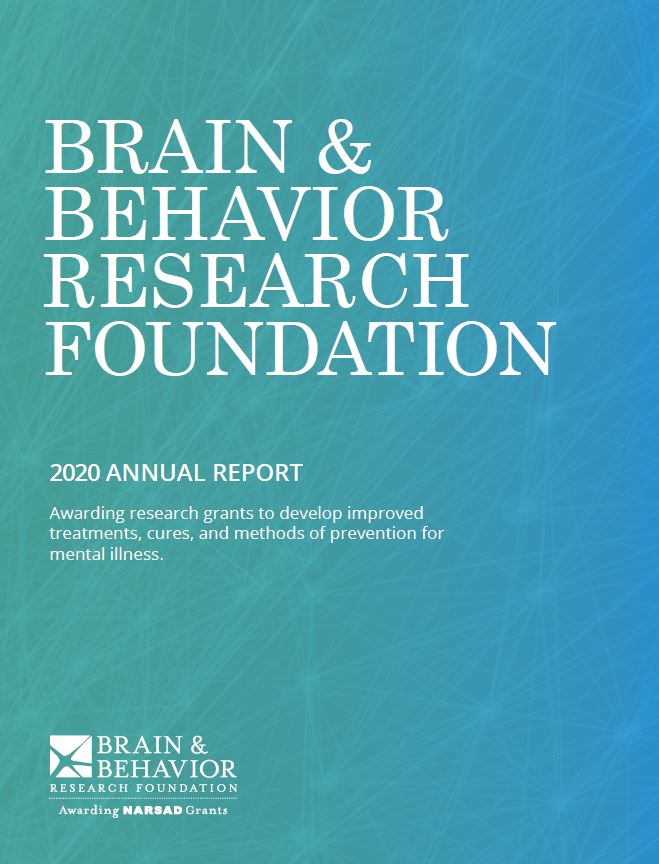 BRAIN & BEHAVIOR RESEARCH FOUNDATION

2020 ANNUAL REPORT

Awarding research grants to develop improved treatments, cures, and methods of prevention for mental illness.

BRAIN & BEHAVIOR
RESEARCH FOUNDATION
Awarding NARSAD Grants